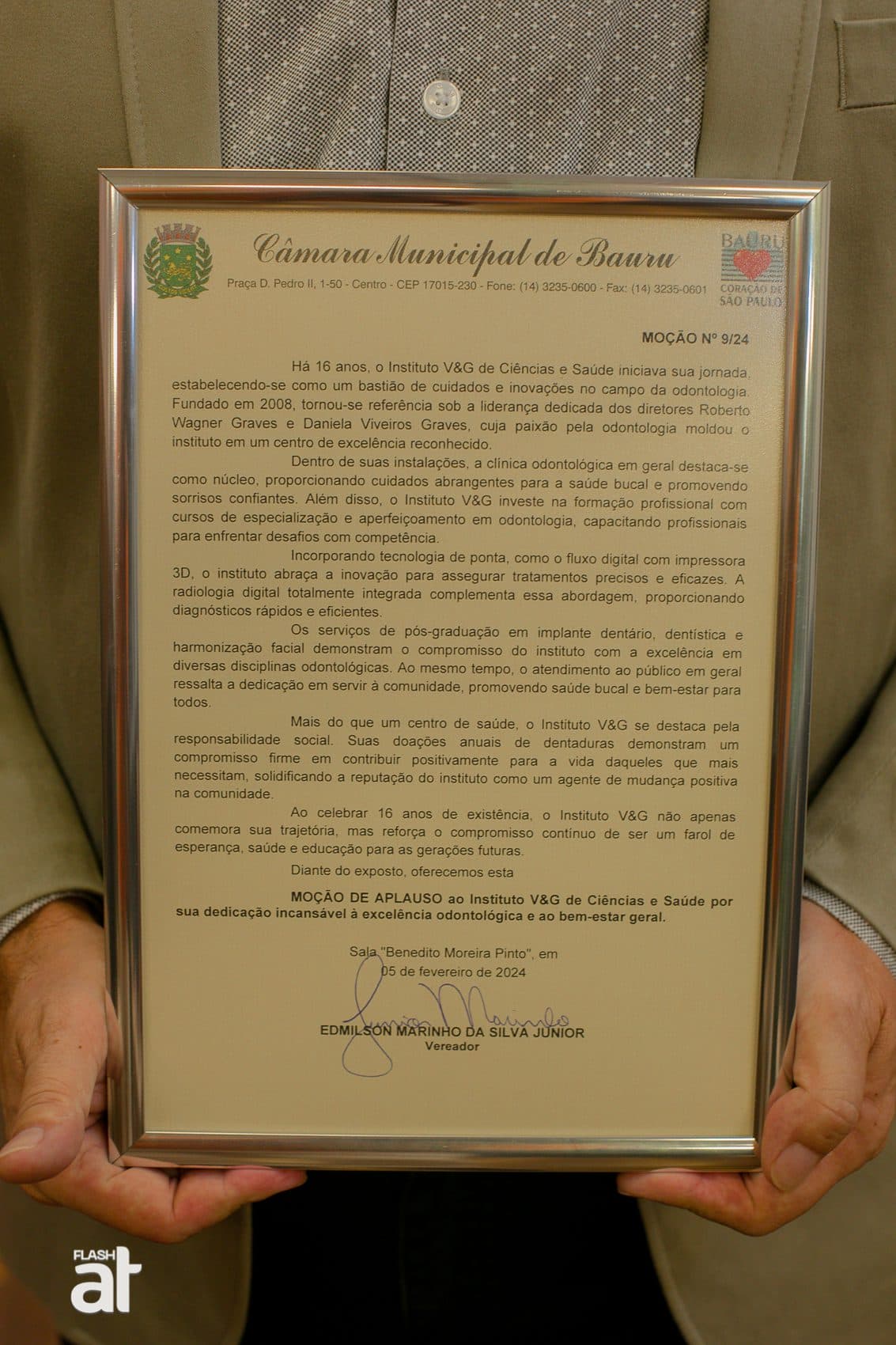 Câmara Municipal de Bauru

Praça D. Pedro II, 1-50 - Centro - CEP 17015-230 - Fone: (14) 3235-0600 - Fax: (14) 3235-0601

BAURU CORAÇÃO DE SÃO PAULO

MOÇÃO Nº 9/24

Há 16 anos, o Instituto V&G de Ciências e Saúde iniciava sua jornada, estabelecendo-se como um bastião de cuidados e inovações no campo da odontologia. Fundado em 2008, tornou-se referência sob a liderança dedicada dos diretores Roberto Wagner Graves e Daniela Viveiros Graves, cuja paixão pela odontologia moldou o instituto em um centro de excelência reconhecido.

Dentro de suas instalações, a clínica odontológica em geral destaca-se como núcleo, proporcionando cuidados abrangentes para a saúde bucal e promovendo sorrisos confiantes. Além disso, o Instituto V&G investe na formação profissional com cursos de especialização e aperfeiçoamento em odontologia, capacitando profissionais para enfrentar desafios com competência.

Incorporando tecnologia de ponta, como o fluxo digital com impressora 3D, o instituto abraça a inovação para assegurar tratamentos precisos e eficazes. A radiologia digital totalmente integrada complementa essa abordagem, proporcionando diagnósticos rápidos e eficientes.

Os serviços de pós-graduação em implante dentário, dentística e harmonização facial demonstram o compromisso do instituto com a excelência em diversas disciplinas odontológicas. Ao mesmo tempo, o atendimento ao público em geral ressalta a dedicação em servir à comunidade, promovendo saúde bucal e bem-estar para todos.

Mais do que um centro de saúde, o Instituto V&G se destaca pela responsabilidade social. Suas doações anuais de dentaduras demonstram um compromisso firme em contribuir positivamente para a vida daqueles que mais necessitam, solidificando a reputação do instituto como um agente de mudança positiva na comunidade.

Ao celebrar 16 anos de existência, o Instituto V&G não apenas comemora sua trajetória, mas reforça o compromisso contínuo de ser um farol de esperança, saúde e educação para as gerações futuras.

Diante do exposto, oferecemos esta

MOÇÃO DE APLAUSO ao Instituto V&G de Ciências e Saúde por sua dedicação incansável à excelência odontológica e ao bem-estar geral.

Sala "Benedito Moreira Pinto", em 05 de fevereiro de 2024

Junior Marinho

EDMILSON MARINHO DA SILVA JUNIOR
Vereador

FLASH at